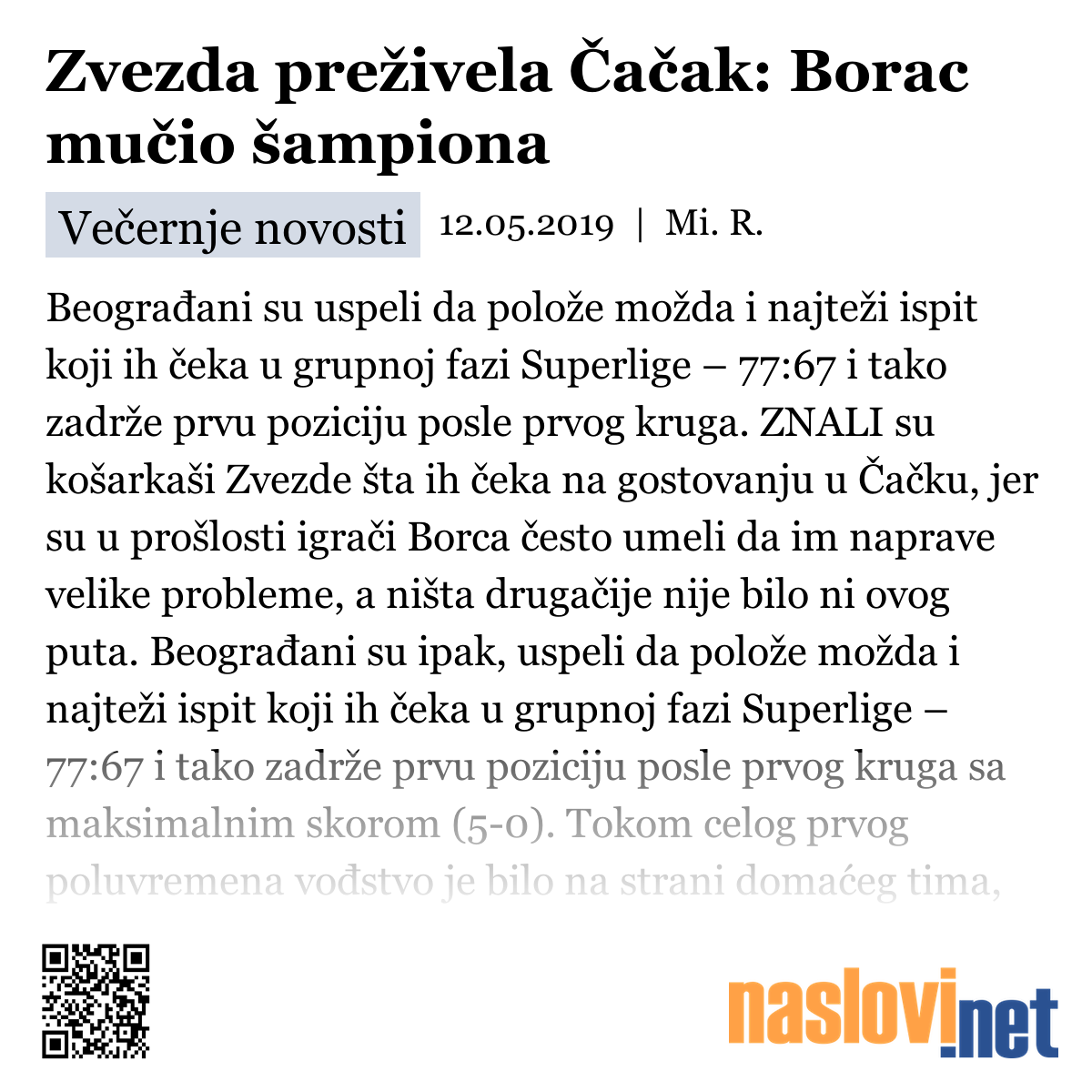 Zvezda preživela Čačak: Borac mučio šampiona

Večernje novosti 12.05.2019 | Mi. R.

Beograđani su uspeli da polože možda i najteži ispit koji ih čeka u grupnoj fazi Superlige – 77:67 i tako zadrže prvu poziciju posle prvog kruga. ZNALI su košarkaši Zvezde šta ih čeka na gostovanju u Čačku, jer su u prošlosti igrači Borca često umeli da im naprave velike probleme, a ništa drugačije nije bilo ni ovog puta. Beograđani su ipak, uspeli da polože možda i najteži ispit koji ih čeka u grupnoj fazi Superlige – 77:67 i tako zadrže prvu poziciju posle prvog kruga sa maksimalnim skorom (5-0). Tokom celog prvog poluvremena vođstvo je bilo na strani domaćeg tima,

naslovi.net